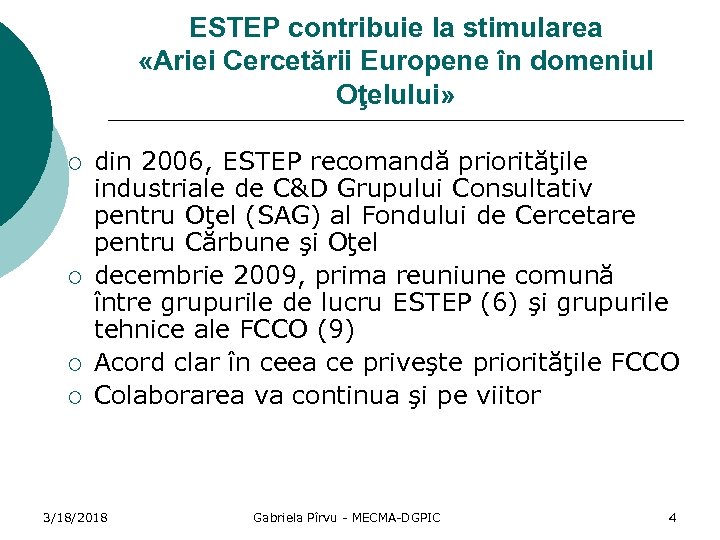 ESTEP contribuie la stimularea «Ariei Cercetării Europene în domeniul Oţelului»

○ din 2006, ESTEP recomandă priorităţile industriale de C&D Grupului Consultativ pentru Oţel (SAG) al Fondului de Cercetare pentru Cărbune şi Oţel
○ decembrie 2009, prima reuniune comună între grupurile de lucru ESTEP (6) şi grupurile tehnice ale FCCO (9)
○ Acord clar în ceea ce priveşte priorităţile FCCO
○ Colaborarea va continua şi pe viitor

3/18/2018 Gabriela Pîrvu - MECMA-DGPIC 4